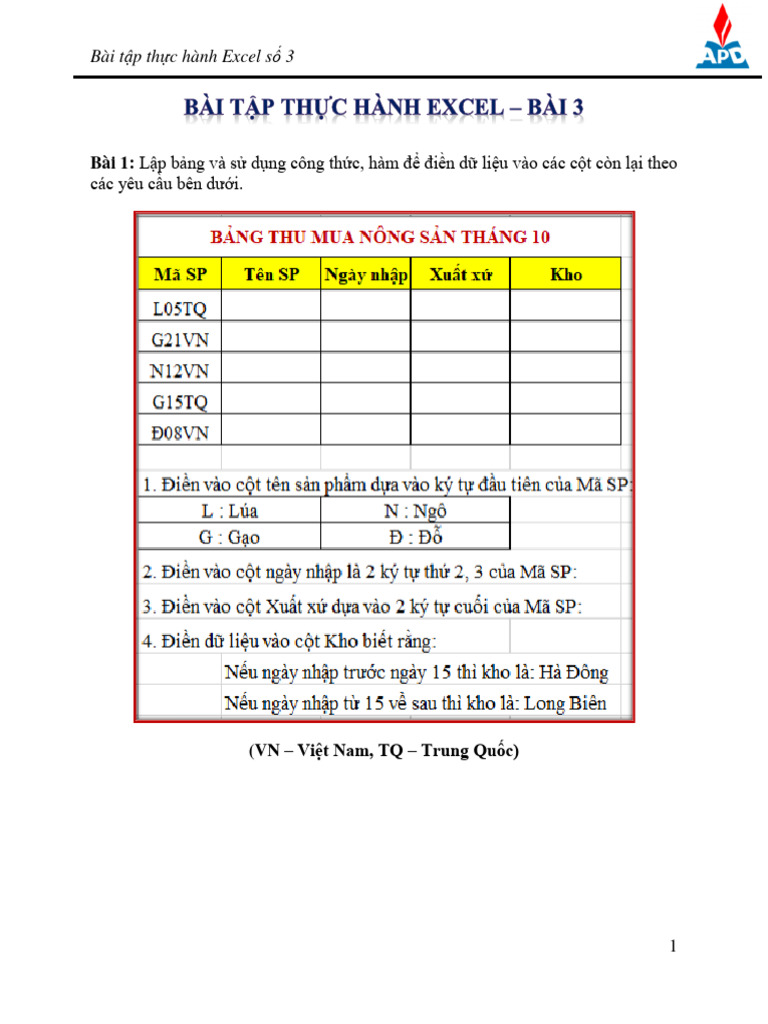 Bài tập thực hành Excel số 3

APD

BÀI TẬP THỰC HÀNH EXCEL – BÀI 3

Bài 1: Lập bảng và sử dụng công thức, hàm để điền dữ liệu vào các cột còn lại theo các yêu cầu bên dưới.

BẢNG THU MUA NÔNG SẢN THÁNG 10

| Mã SP | Tên SP | Ngày nhập | Xuất xứ | Kho |
|---|---|---|---|---|
| L05TQ | | | | |
| G21VN | | | | |
| N12VN | | | | |
| G15TQ | | | | |
| Đ08VN | | | | |

1. Điền vào cột tên sản phẩm dựa vào ký tự đầu tiên của Mã SP:

| L : Lúa | N : Ngô |
|---|---|
| G : Gạo | Đ : Đỗ |

2. Điền vào cột ngày nhập là 2 ký tự thứ 2, 3 của Mã SP:

3. Điền vào cột Xuất xứ dựa vào 2 ký tự cuối của Mã SP:

4. Điền dữ liệu vào cột Kho biết rằng:

Nếu ngày nhập trước ngày 15 thì kho là: Hà Đông

Nếu ngày nhập từ 15 về sau thì kho là: Long Biên

(VN – Việt Nam, TQ – Trung Quốc)

1